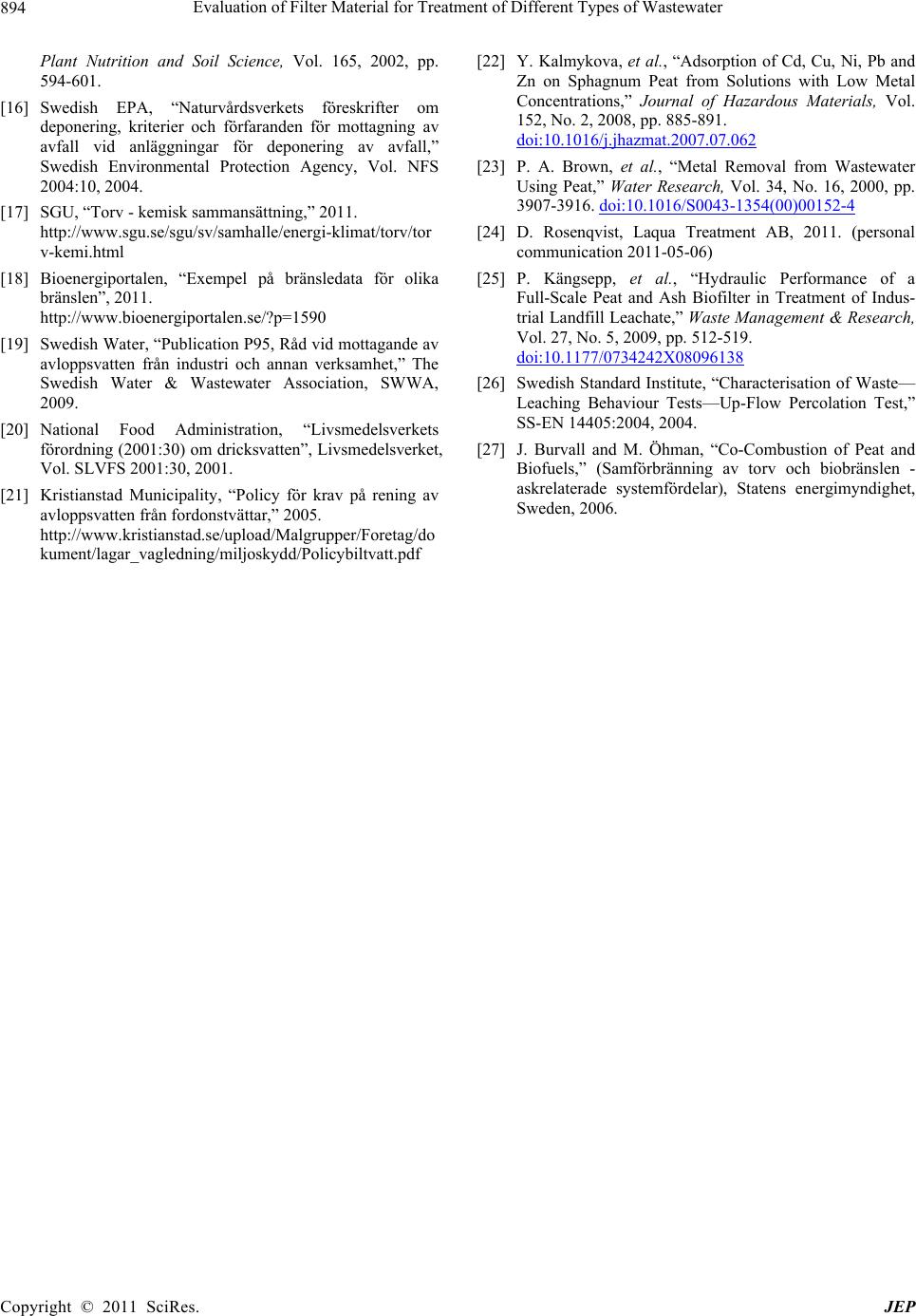 894 Evaluation of Filter Material for Treatment of Different Types of Wastewater

Plant Nutrition and Soil Science, Vol. 165, 2002, pp. 594-601.

[16] Swedish EPA, “Naturvårdsverkets föreskrifter om deponering, kriterier och förfaranden för mottagning av avfall vid anläggningar för deponering av avfall,” Swedish Environmental Protection Agency, Vol. NFS 2004:10, 2004.

[17] SGU, “Torv - kemisk sammansättning,” 2011. http://www.sgu.se/sgu/sv/samhalle/energi-klimat/torv/torv-kemi.html

[18] Bioenergiportalen, “Exempel på bränsledata för olika bränslen”, 2011. http://www.bioenergiportalen.se/?p=1590

[19] Swedish Water, “Publication P95, Råd vid mottagande av avloppsvatten från industri och annan verksamhet,” The Swedish Water & Wastewater Association, SWWA, 2009.

[20] National Food Administration, “Livsmedelsverkets förordning (2001:30) om dricksvatten”, Livsmedelsverket, Vol. SLVFS 2001:30, 2001.

[21] Kristianstad Municipality, “Policy för krav på rening av avloppsvatten från fordonstvättar,” 2005. http://www.kristianstad.se/upload/Malgrupper/Foretag/dokument/lagar_vagledning/miljoskydd/Policybiltvatt.pdf

[22] Y. Kalmykova, et al., “Adsorption of Cd, Cu, Ni, Pb and Zn on Sphagnum Peat from Solutions with Low Metal Concentrations,” Journal of Hazardous Materials, Vol. 152, No. 2, 2008, pp. 885-891. doi:10.1016/j.jhazmat.2007.07.062

[23] P. A. Brown, et al., “Metal Removal from Wastewater Using Peat,” Water Research, Vol. 34, No. 16, 2000, pp. 3907-3916. doi:10.1016/S0043-1354(00)00152-4

[24] D. Rosenqvist, Laqua Treatment AB, 2011. (personal communication 2011-05-06)

[25] P. Kängsepp, et al., “Hydraulic Performance of a Full-Scale Peat and Ash Biofilter in Treatment of Industrial Landfill Leachate,” Waste Management & Research, Vol. 27, No. 5, 2009, pp. 512-519. doi:10.1177/0734242X08096138

[26] Swedish Standard Institute, “Characterisation of Waste—Leaching Behaviour Tests—Up-Flow Percolation Test,” SS-EN 14405:2004, 2004.

[27] J. Burvall and M. Öhman, “Co-Combustion of Peat and Biofuels,” (Samförbränning av torv och biobränslen - askrelaterade systemfördelar), Statens energimyndighet, Sweden, 2006.

Copyright © 2011 SciRes. JEP